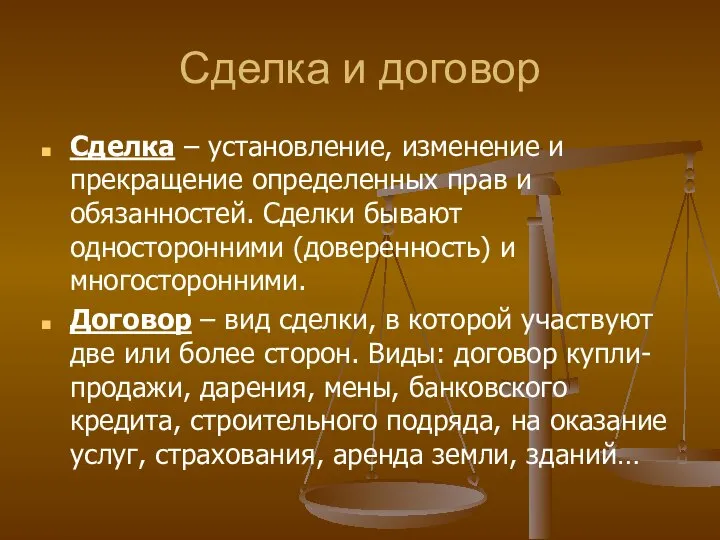 Сделка и договор

Сделка – установление, изменение и прекращение определенных прав и обязанностей. Сделки бывают односторонними (доверенность) и многосторонними.

Договор – вид сделки, в которой участвуют две или более сторон. Виды: договор купли-продажи, дарения, мены, банковского кредита, строительного подряда, на оказание услуг, страхования, аренда земли, зданий…